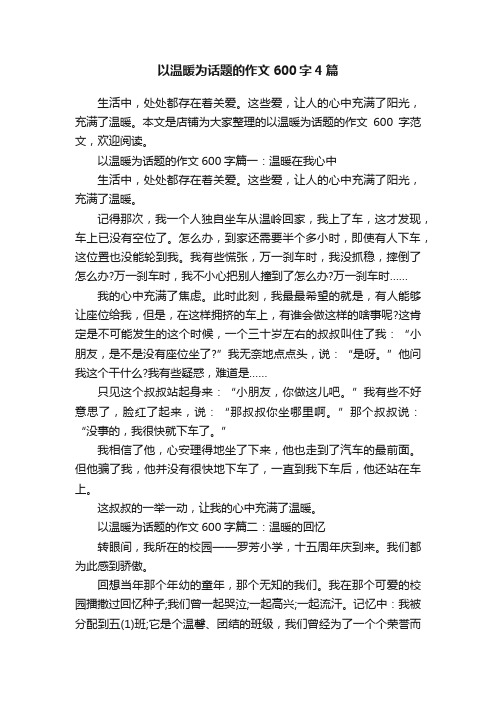 以温暖为话题的作文 600 字 4 篇

生活中，处处都存在着关爱。这些爱，让人的心中充满了阳光，充满了温暖。本文是店铺为大家整理的以温暖为话题的作文 600 字范文，欢迎阅读。

以温暖为话题的作文 600 字篇一：温暖在我心中

生活中，处处都存在着关爱。这些爱，让人的心中充满了阳光，充满了温暖。

记得那次，我一个人独自坐车从温岭回家，我上了车，这才发现，车上已没有空位了。怎么办，到家还需要半个多小时，即使有人下车，这位置也没能轮到我。我有些慌张，万一刹车时，我没抓稳，摔倒了怎么办?万一刹车时，我不小心把别人撞到了怎么办?万一刹车时……

我的心中充满了焦虑。此时此刻，我最最希望的就是，有人能够让座位给我，但是，在这样拥挤的车上，有谁会做这样的啥事呢?这肯定是不可能发生的这个时候，一个三十岁左右的叔叔叫住了我：“小朋友，是不是没有座位坐了?”我无奈地点点头，说：“是呀。”他问我这个干什么?我有些疑惑，难道是……

只见这个叔叔站起身来：“小朋友，你做这儿吧。”我有些不好意思了，脸红了起来，说：“那叔叔你坐哪里啊。”那个叔叔说：“没事的，我很快就下车了。”

我相信了他，心安理得地坐了下来，他也走到了汽车的最前面。但他骗了我，他并没有很快地下车了，一直到我下车后，他还站在车上。

这叔叔的一举一动，让我的心中充满了温暖。

以温暖为话题的作文 600 字篇二：温暖的回忆

转眼间，我所在的校园——罗芳小学，十五周年庆到来。我们都为此感到骄傲。

回想当年那个年幼的童年，那个无知的我们。我在那个可爱的校园播撒过回忆种子;我们曾一起哭泣;一起高兴;一起流汗。记忆中：我被分配到五(1)班;它是个温馨、团结的班级，我们曾经为了一个个荣誉而